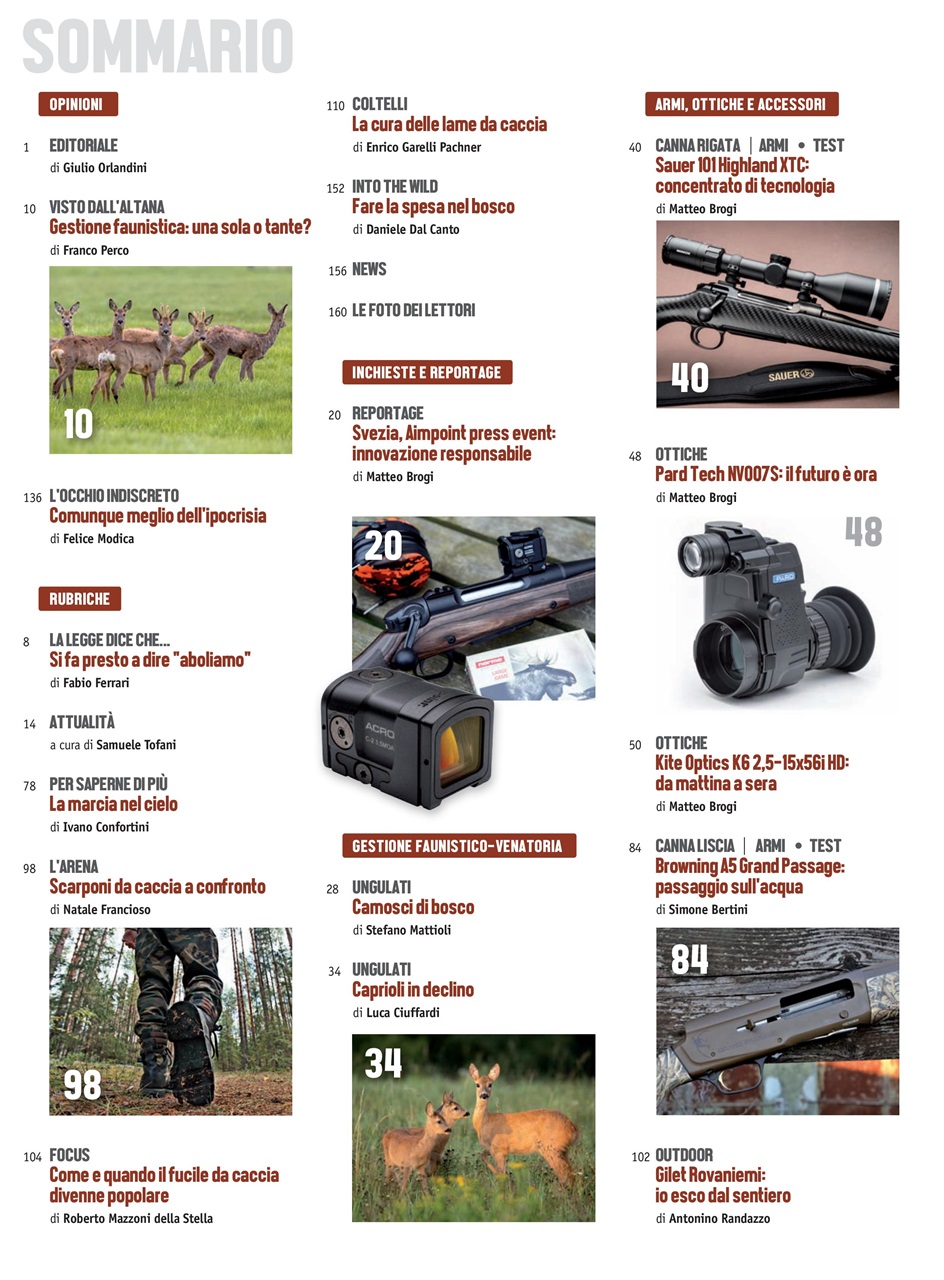 SOMMARIO

OPINIONI

1 EDITORIALE
di Giulio Orlandini

10 VISTO DALL'ALTANA
Gestione faunistica: una sola o tante?
di Franco Perco

10

136 L'OCCHIO INDISCRETO
Comunque meglio dell'ipocrisia
di Felice Modica

RUBRICHE

8 LA LEGGE DICE CHE...
Si fa presto a dire "aboliamo"
di Fabio Ferrari

14 ATTUALITÀ
a cura di Samuele Tofani

78 PER SAPERNE DI PIÙ
La marcia nel cielo
di Ivano Confortini

98 L'ARENA
Scarponi da caccia a confronto
di Natale Francioso

98

104 FOCUS
Come e quando il fucile da caccia divenne popolare
di Roberto Mazzoni della Stella

110 COLTELLI
La cura delle lame da caccia
di Enrico Garelli Pachner

152 INTO THE WILD
Fare la spesa nel bosco
di Daniele Dal Canto

156 NEWS

160 LE FOTO DEI LETTORI

INCHIESTE E REPORTAGE

20 REPORTAGE
Svezia, Aimpoint press event: innovazione responsabile
di Matteo Brogi

20

ACRO

GESTIONE FAUNISTICO-VENATORIA

28 UNGULATI
Camosci di bosco
di Stefano Mattioli

34 UNGULATI
Caprioli in declino
di Luca Ciuffardi

34

ARMI, OTTICHE E ACCESSORI

40 CANNA RIGATA | ARMI • TEST
Sauer 101 Highland XTC: concentrato di tecnologia
di Matteo Brogi

40
SAUER

48 OTTICHE
Pard Tech NV007S: il futuro è ora
di Matteo Brogi

48

50 OTTICHE
Kite Optics K6 2,5-15x56i HD: da mattina a sera
di Matteo Brogi

84 CANNA LISCIA | ARMI • TEST
Browning A5 Grand Passage: passaggio sull'acqua
di Simone Bertini

84

102 OUTDOOR
Gilet Rovaniemi: io esco dal sentiero
di Antonino Randazzo